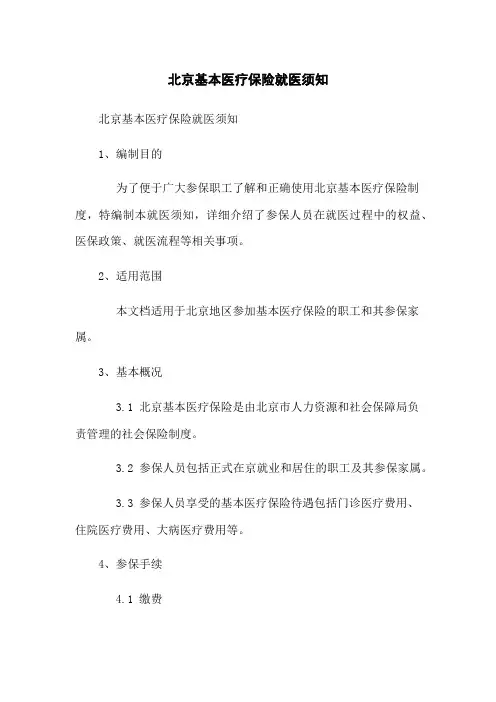 北京基本医疗保险就医须知

北京基本医疗保险就医须知

1、编制目的

为了便于广大参保职工了解和正确使用北京基本医疗保险制度，特编制本就医须知，详细介绍了参保人员在就医过程中的权益、医保政策、就医流程等相关事项。

2、适用范围

本文档适用于北京地区参加基本医疗保险的职工和其参保家属。

3、基本概况

3.1 北京基本医疗保险是由北京市人力资源和社会保障局负责管理的社会保险制度。

3.2 参保人员包括正式在京就业和居住的职工及其参保家属。

3.3 参保人员享受的基本医疗保险待遇包括门诊医疗费用、住院医疗费用、大病医疗费用等。

4、参保手续

4.1 缴费